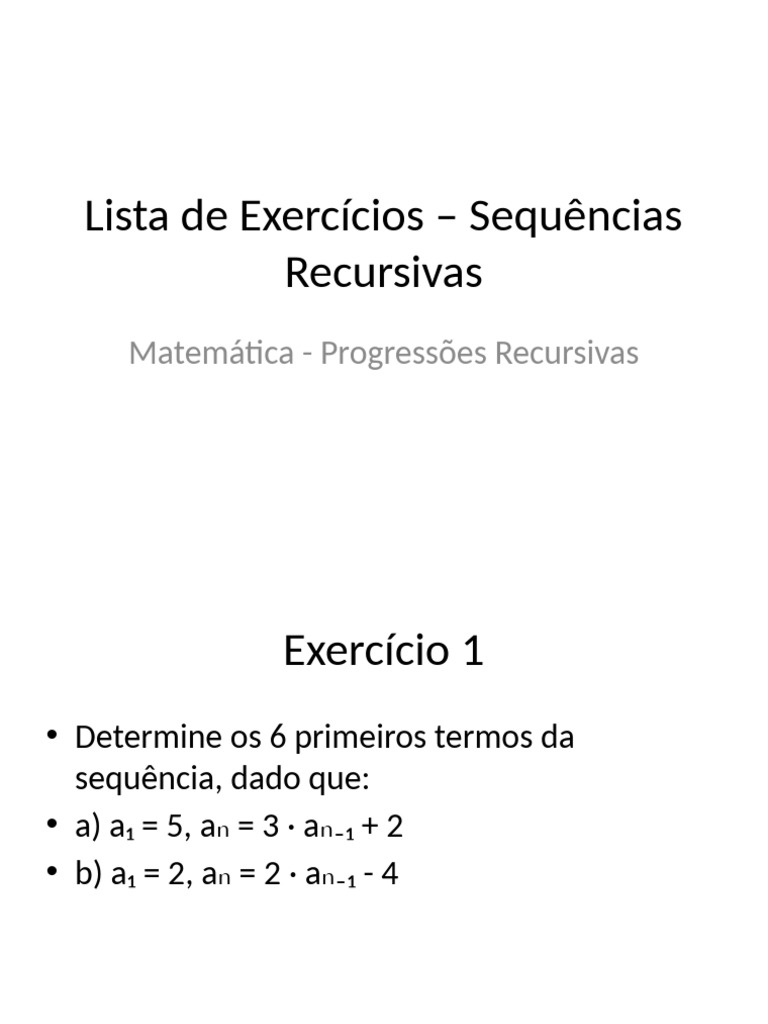 Lista de Exercícios – Sequências Recursivas

Matemática - Progressões Recursivas

Exercício 1

• Determine os 6 primeiros termos da sequência, dado que:
• a) $a_1 = 5$, $a_n = 3 \cdot a_{n-1} + 2$
• b) $a_1 = 2$, $a_n = 2 \cdot a_{n-1} - 4$